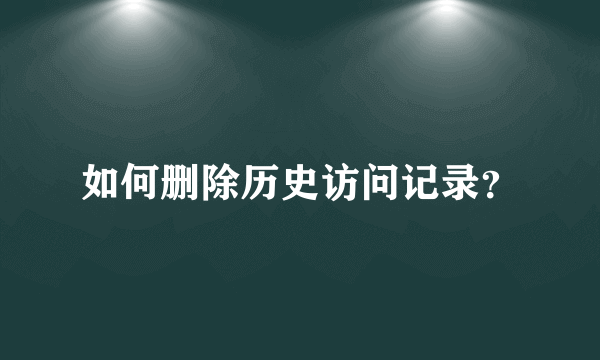 如何删除历史访问记录?